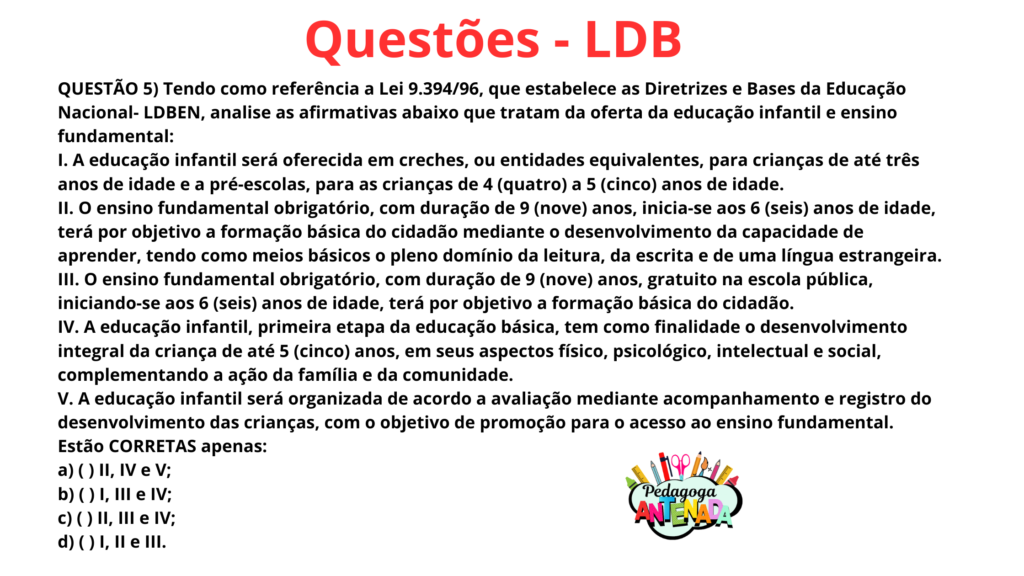 Questões - LDB

QUESTÃO 5) Tendo como referência a Lei 9.394/96, que estabelece as Diretrizes e Bases da Educação Nacional- LDBEN, analise as afirmativas abaixo que tratam da oferta da educação infantil e ensino fundamental:
I. A educação infantil será oferecida em creches, ou entidades equivalentes, para crianças de até três anos de idade e a pré-escolas, para as crianças de 4 (quatro) a 5 (cinco) anos de idade.
II. O ensino fundamental obrigatório, com duração de 9 (nove) anos, inicia-se aos 6 (seis) anos de idade, terá por objetivo a formação básica do cidadão mediante o desenvolvimento da capacidade de aprender, tendo como meios básicos o pleno domínio da leitura, da escrita e de uma língua estrangeira.
III. O ensino fundamental obrigatório, com duração de 9 (nove) anos, gratuito na escola pública, iniciando-se aos 6 (seis) anos de idade, terá por objetivo a formação básica do cidadão.
IV. A educação infantil, primeira etapa da educação básica, tem como finalidade o desenvolvimento integral da criança de até 5 (cinco) anos, em seus aspectos físico, psicológico, intelectual e social, complementando a ação da família e da comunidade.
V. A educação infantil será organizada de acordo a avaliação mediante acompanhamento e registro do desenvolvimento das crianças, com o objetivo de promoção para o acesso ao ensino fundamental.
Estão CORRETAS apenas:
a) ( ) II, IV e V;
b) ( ) I, III e IV;
c) ( ) II, III e IV;
d) ( ) I, II e III.

Pedagoga ANTENADA